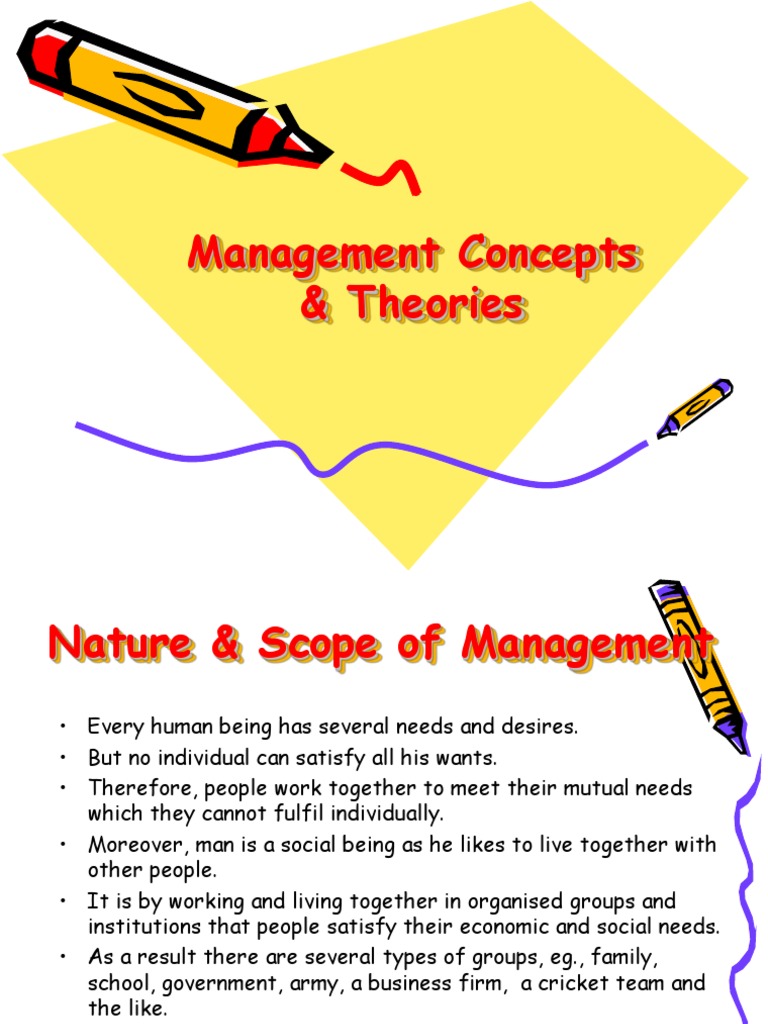 Management Concepts & Theories

Nature & Scope of Management

• Every human being has several needs and desires.
• But no individual can satisfy all his wants.
• Therefore, people work together to meet their mutual needs which they cannot fulfil individually.
• Moreover, man is a social being as he likes to live together with other people.
• It is by working and living together in organised groups and institutions that people satisfy their economic and social needs.
• As a result there are several types of groups, eg., family, school, government, army, a business firm, a cricket team and the like.